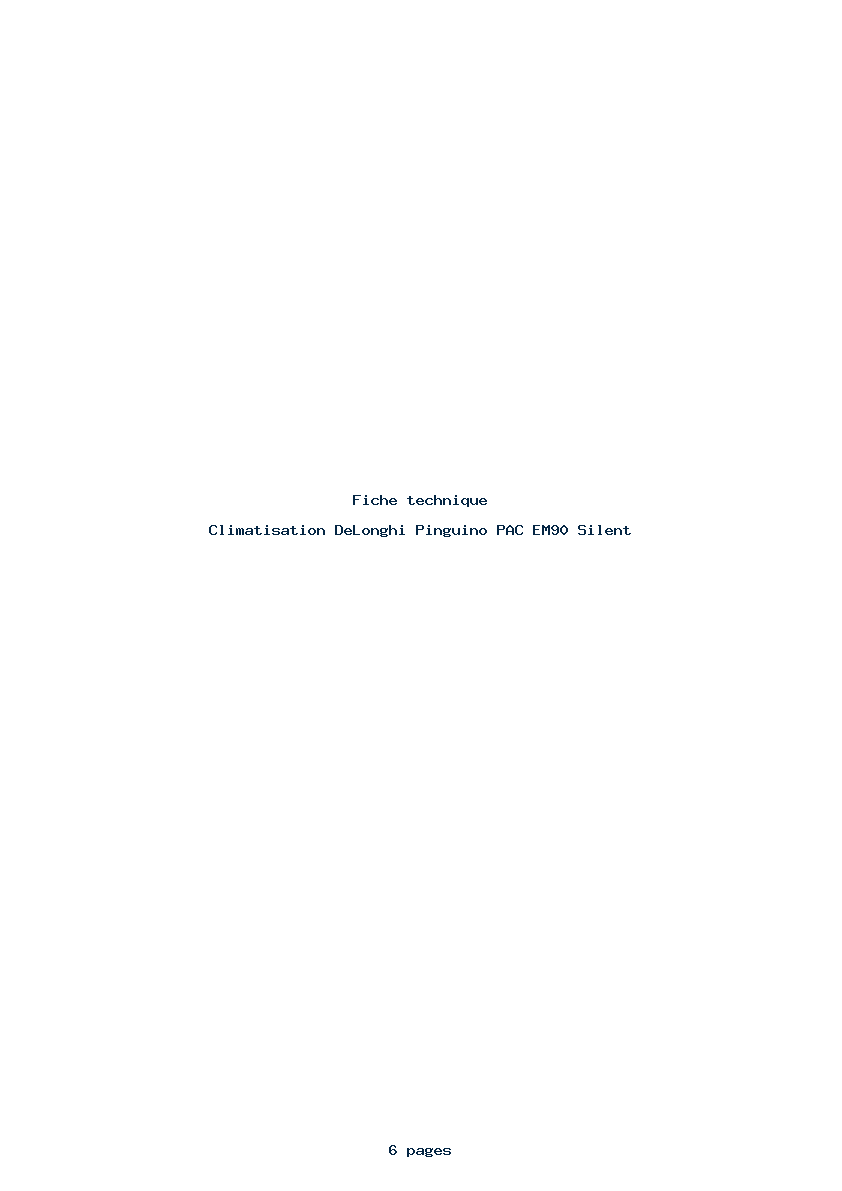 Fiche technique

Climatisation DeLonghi Pinguino PAC EM90 Silent

6 pages